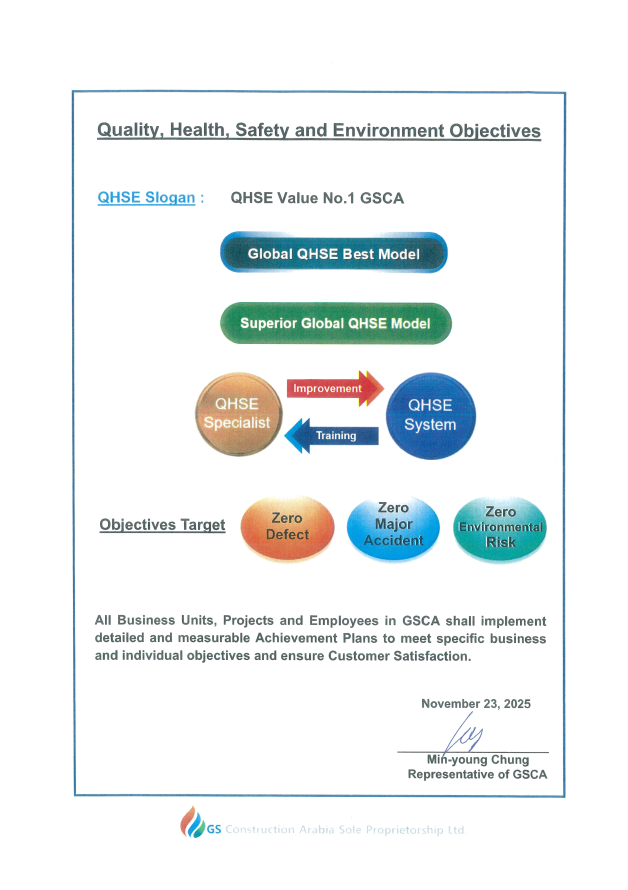 Quality, Health, Safety and Environment Objectives

QHSE Slogan : QHSE Value No.1 GSCA

Global QHSE Best Model

Superior Global QHSE Model

QHSE Specialist

Improvement

Training

QHSE System

Objectives Target

Zero Defect

Zero Major Accident

Zero Environmental Risk

All Business Units, Projects and Employees in GSCA shall implement detailed and measurable Achievement Plans to meet specific business and individual objectives and ensure Customer Satisfaction.

November 23, 2025

Min-young Chung
Representative of GSCA

GS Construction Arabia Sole Proprietorship Ltd